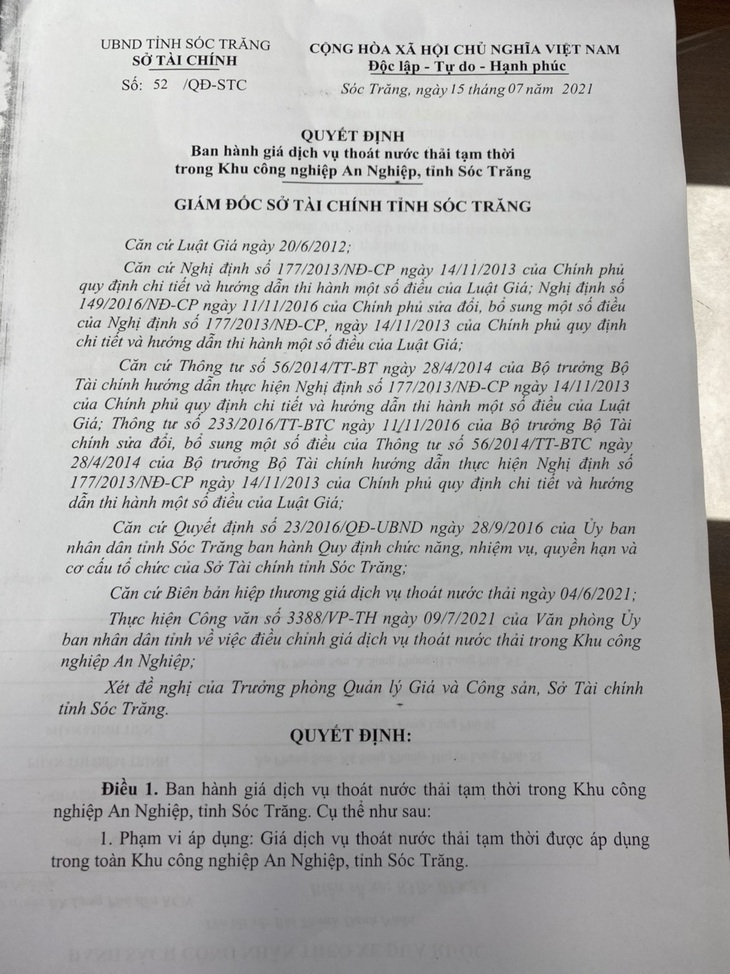 UBND TỈNH SÓC TRĂNG
SỞ TÀI CHÍNH

Số: 52 /QĐ-STC

CỘNG HÒA XÃ HỘI CHỦ NGHĨA VIỆT NAM
Độc lập - Tự do - Hạnh phúc

Sóc Trăng, ngày 15 tháng 07 năm 2021

QUYẾT ĐỊNH
Ban hành giá dịch vụ thoát nước thải tạm thời trong Khu công nghiệp An Nghiệp, tỉnh Sóc Trăng

GIÁM ĐỐC SỞ TÀI CHÍNH TỈNH SÓC TRĂNG

Căn cứ Luật Giá ngày 20/6/2012;

Căn cứ Nghị định số 177/2013/NĐ-CP ngày 14/11/2013 của Chính phủ quy định chi tiết và hướng dẫn thi hành một số điều của Luật Giá; Nghị định số 149/2016/NĐ-CP ngày 11/11/2016 của Chính phủ sửa đổi, bổ sung một số điều của Nghị định số 177/2013/NĐ-CP, ngày 14/11/2013 của Chính phủ quy định chi tiết và hướng dẫn thi hành một số điều của Luật Giá;

Căn cứ Thông tư số 56/2014/TT-BT ngày 28/4/2014 của Bộ trưởng Bộ Tài chính hướng dẫn thực hiện Nghị định số 177/2013/NĐ-CP ngày 14/11/2013 của Chính phủ quy định chi tiết và hướng dẫn thi hành một số điều của Luật Giá; Thông tư số 233/2016/TT-BTC ngày 11/11/2016 của Bộ trưởng Bộ Tài chính sửa đổi, bổ sung một số điều của Thông tư số 56/2014/TT-BTC ngày 28/4/2014 của Bộ trưởng Bộ Tài chính hướng dẫn thực hiện Nghị định số 177/2013/NĐ-CP ngày 14/11/2013 của Chính phủ quy định chi tiết và hướng dẫn thi hành một số điều của Luật Giá;

Căn cứ Quyết định số 23/2016/QĐ-UBND ngày 28/9/2016 của Ủy ban nhân dân tỉnh Sóc Trăng ban hành Quy định chức năng, nhiệm vụ, quyền hạn và cơ cấu tổ chức của Sở Tài chính tỉnh Sóc Trăng;

Căn cứ Biên bản hiệp thương giá dịch vụ thoát nước thải ngày 04/6/2021;

Thực hiện Công văn số 3388/VP-TH ngày 09/7/2021 của Văn phòng Ủy ban nhân dân tỉnh về việc điều chỉnh giá dịch vụ thoát nước thải trong Khu công nghiệp An Nghiệp;

Xét đề nghị của Trưởng phòng Quản lý Giá và Công sản, Sở Tài chính tỉnh Sóc Trăng.

QUYẾT ĐỊNH:

Điều 1. Ban hành giá dịch vụ thoát nước thải tạm thời trong Khu công nghiệp An Nghiệp, tỉnh Sóc Trăng. Cụ thể như sau:

1. Phạm vi áp dụng: Giá dịch vụ thoát nước thải tạm thời được áp dụng trong toàn Khu công nghiệp An Nghiệp, tỉnh Sóc Trăng.